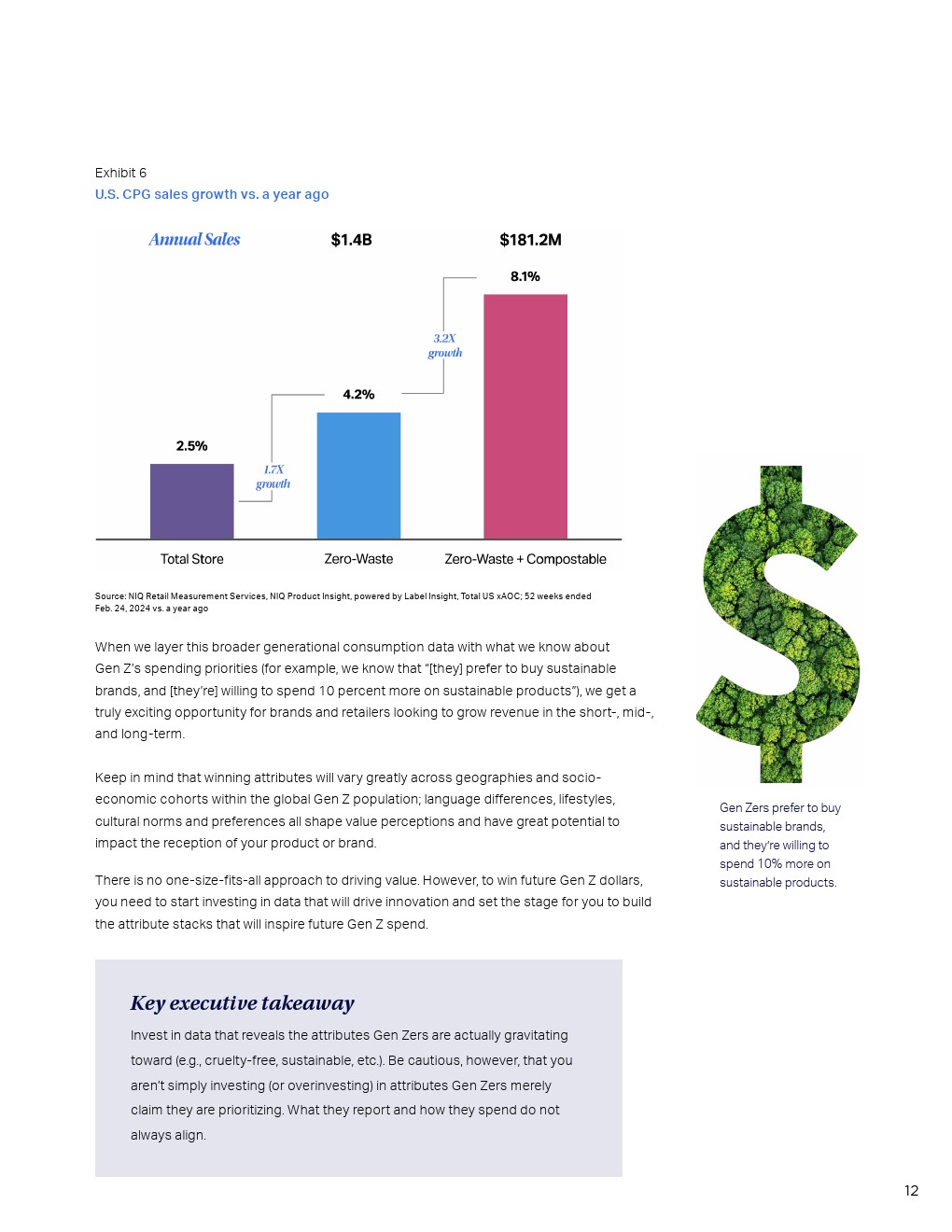 Exhibit 6
U.S. CPG sales growth vs. a year ago

Annual Sales $1.4B $181.2M

8.1%

3.2X growth

4.2%

2.5%

1.7X growth

Total Store Zero-Waste Zero-Waste + Compostable

Source: NIQ Retail Measurement Services, NIQ Product Insight, powered by Label Insight, Total US xAOC; 52 weeks ended Feb. 24, 2024 vs. a year ago

When we layer this broader generational consumption data with what we know about Gen Z's spending priorities (for example, we know that "[they] prefer to buy sustainable brands, and [they're] willing to spend 10 percent more on sustainable products"), we get a truly exciting opportunity for brands and retailers looking to grow revenue in the short-, mid-, and long-term.

Keep in mind that winning attributes will vary greatly across geographies and socio-economic cohorts within the global Gen Z population; language differences, lifestyles, cultural norms and preferences all shape value perceptions and have great potential to impact the reception of your product or brand.

There is no one-size-fits-all approach to driving value. However, to win future Gen Z dollars, you need to start investing in data that will drive innovation and set the stage for you to build the attribute stacks that will inspire future Gen Z spend.

Gen Zers prefer to buy sustainable brands, and they're willing to spend 10% more on sustainable products.

Key executive takeaway

Invest in data that reveals the attributes Gen Zers are actually gravitating toward (e.g., cruelty-free, sustainable, etc.). Be cautious, however, that you aren't simply investing (or overinvesting) in attributes Gen Zers merely claim they are prioritizing. What they report and how they spend do not always align.

12